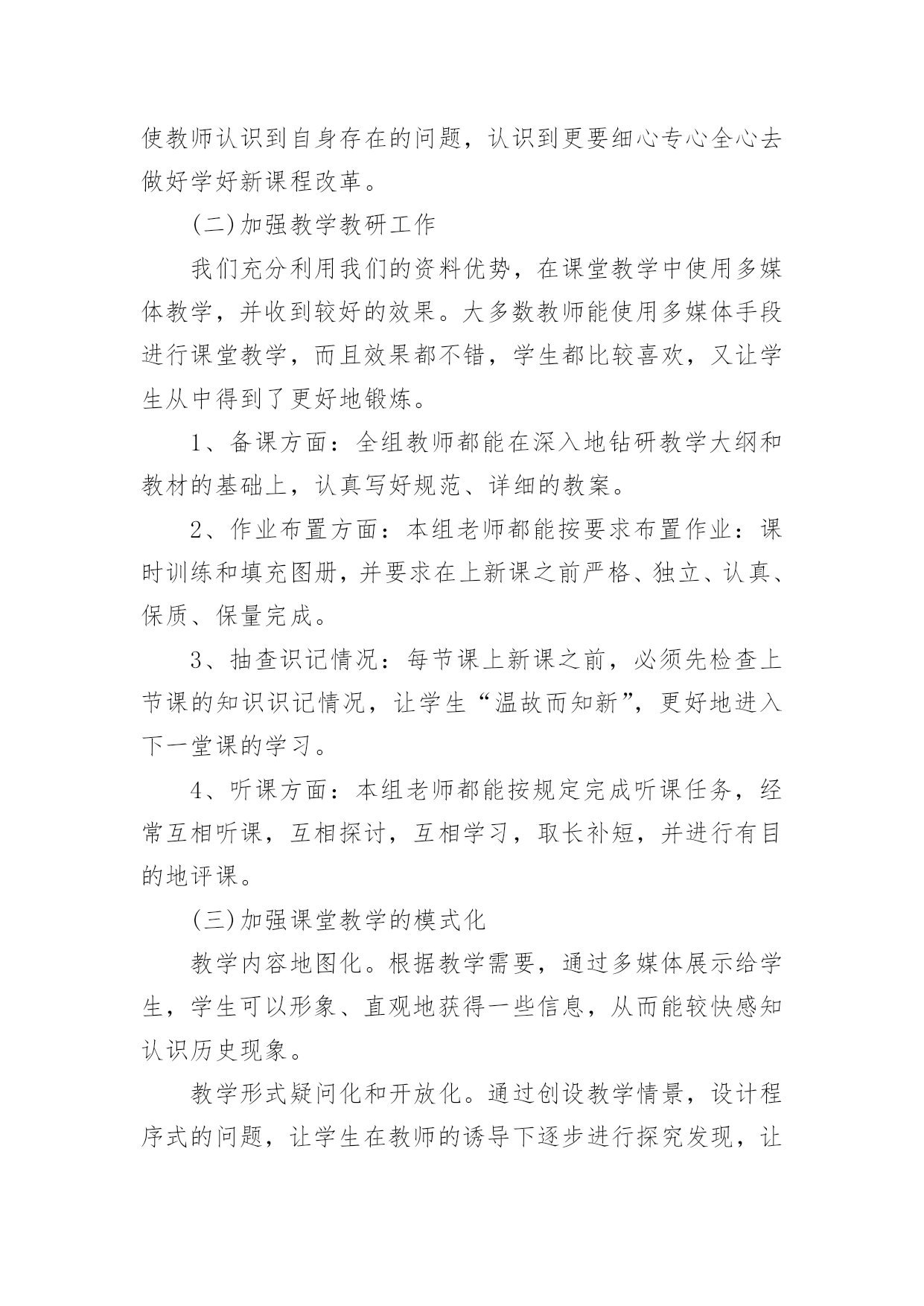 使教师认识到自身存在的问题，认识到更要细心专心全心去做好学好新课程改革。

(二)加强教学教研工作

我们充分利用我们的资料优势，在课堂教学中使用多媒体教学，并收到较好的效果。大多数教师能使用多媒体手段进行课堂教学，而且效果都不错，学生都比较喜欢，又让学生从中得到了更好地锻炼。

1、备课方面：全组教师都能在深入地钻研教学大纲和教材的基础上，认真写好规范、详细的教案。

2、作业布置方面：本组老师都能按要求布置作业：课时训练和填充图册，并要求在上新课之前严格、独立、认真、保质、保量完成。

3、抽查识记情况：每节课上新课之前，必须先检查上节课的知识识记情况，让学生“温故而知新”，更好地进入下一堂课的学习。

4、听课方面：本组老师都能按规定完成听课任务，经常互相听课，互相探讨，互相学习，取长补短，并进行有目的地评课。

(三)加强课堂教学的模式化

教学内容地图化。根据教学需要，通过多媒体展示给学生，学生可以形象、直观地获得一些信息，从而能较快感知认识历史现象。

教学形式疑问化和开放化。通过创设教学情景，设计程序式的问题，让学生在教师的诱导下逐步进行探究发现，让